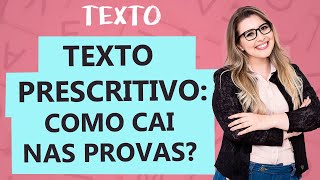 TEXTO

TEXTO PRESCRITIVO: COMO CAI NAS PROVAS?